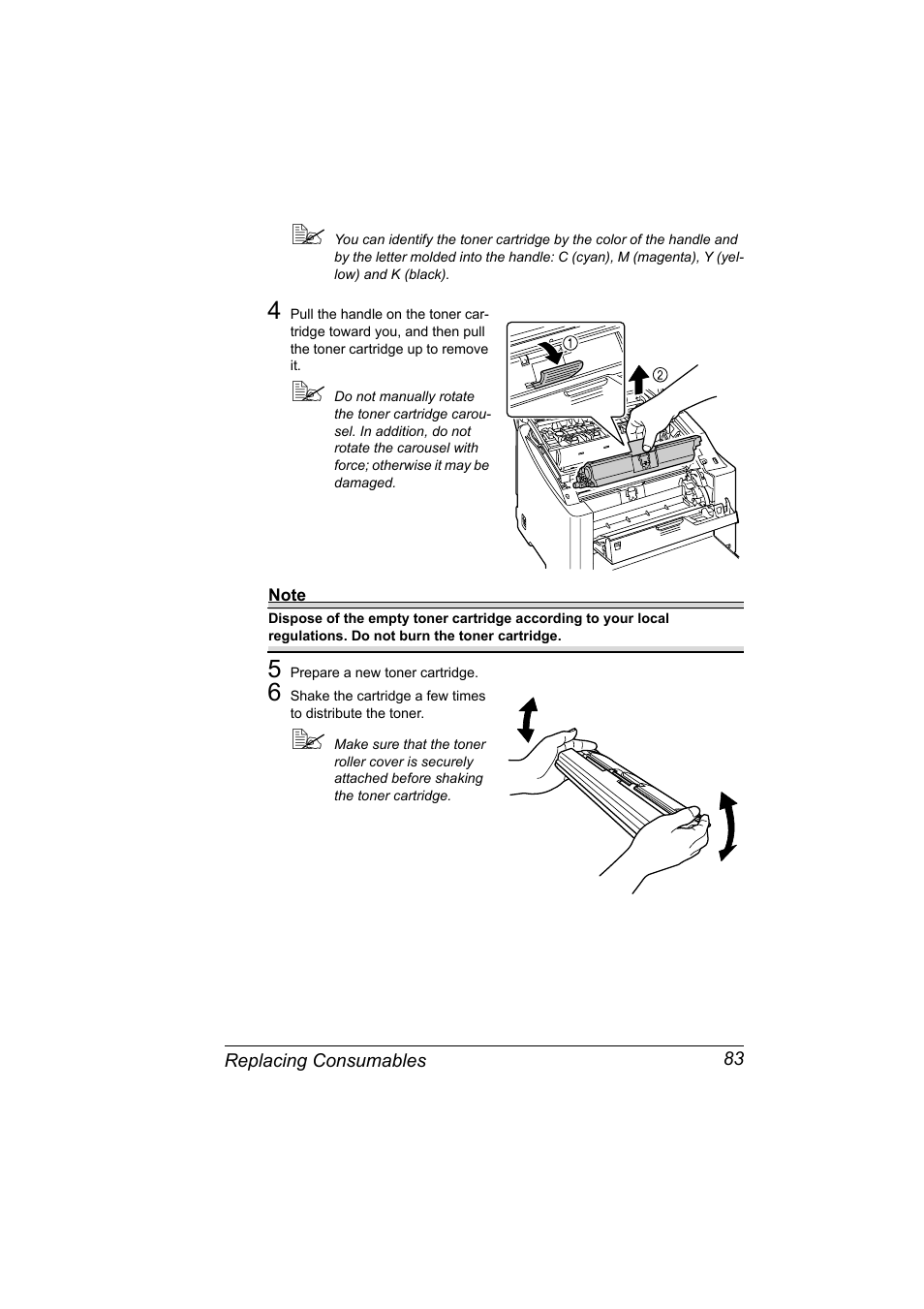 You can identify the toner cartridge by the color of the handle and by the letter molded into the handle: C (cyan), M (magenta), Y (yellow) and K (black).

4 Pull the handle on the toner cartridge toward you, and then pull the toner cartridge up to remove it.

Do not manually rotate the toner cartridge carousel. In addition, do not rotate the carousel with force; otherwise it may be damaged.

1

2

Note

Dispose of the empty toner cartridge according to your local regulations. Do not burn the toner cartridge.

5 Prepare a new toner cartridge.

6 Shake the cartridge a few times to distribute the toner.

Make sure that the toner roller cover is securely attached before shaking the toner cartridge.

Replacing Consumables 83